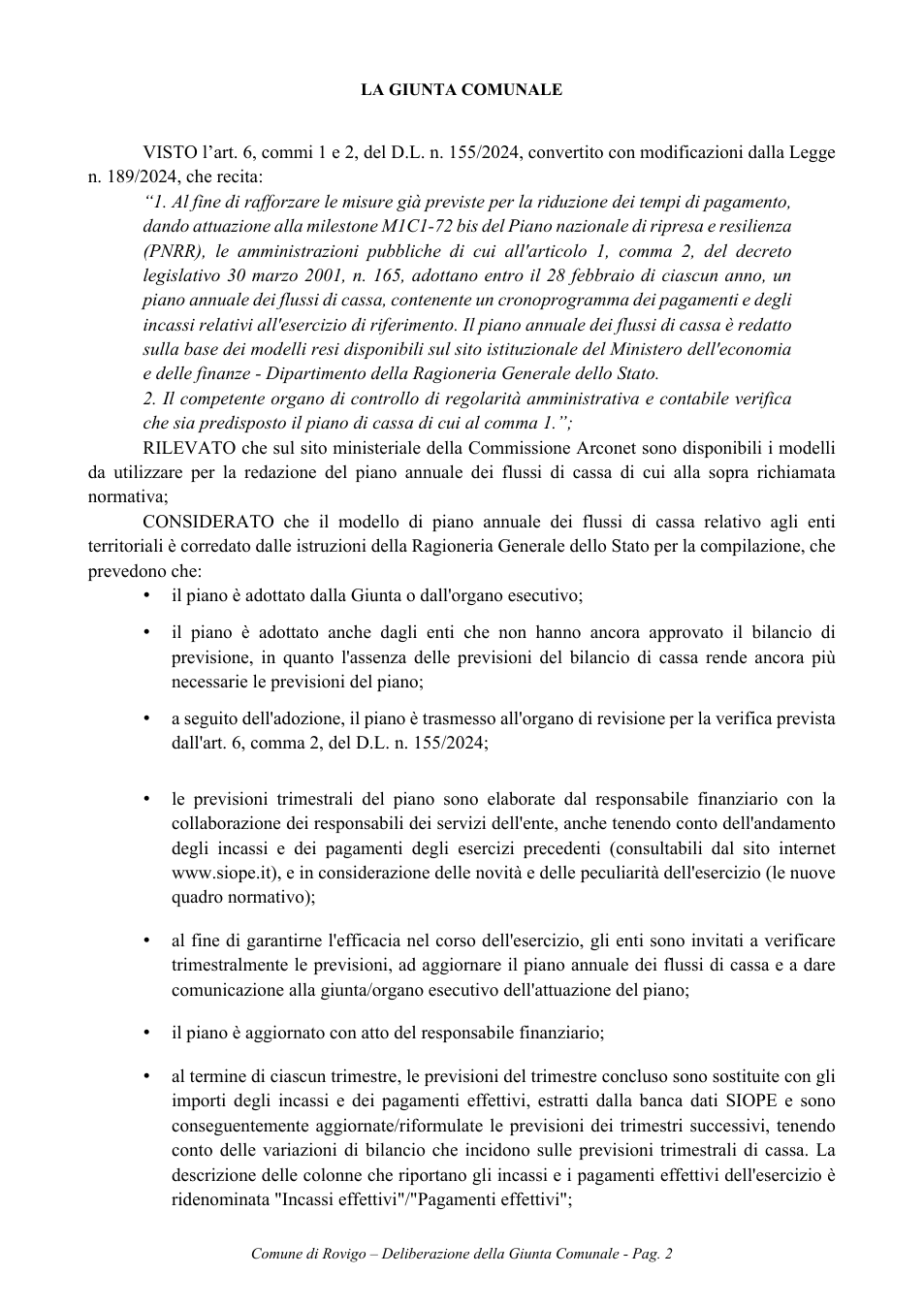 LA GIUNTA COMUNALE

VISTO l'art. 6, commi 1 e 2, del D.L. n. 155/2024, convertito con modificazioni dalla Legge n. 189/2024, che recita:

"1. Al fine di rafforzare le misure già previste per la riduzione dei tempi di pagamento, dando attuazione alla milestone M1C1-72 bis del Piano nazionale di ripresa e resilienza (PNRR), le amministrazioni pubbliche di cui all'articolo 1, comma 2, del decreto legislativo 30 marzo 2001, n. 165, adottano entro il 28 febbraio di ciascun anno, un piano annuale dei flussi di cassa, contenente un cronoprogramma dei pagamenti e degli incassi relativi all'esercizio di riferimento. Il piano annuale dei flussi di cassa è redatto sulla base dei modelli resi disponibili sul sito istituzionale del Ministero dell'economia e delle finanze - Dipartimento della Ragioneria Generale dello Stato.

2. Il competente organo di controllo di regolarità amministrativa e contabile verifica che sia predisposto il piano di cassa di cui al comma 1.";

RILEVATO che sul sito ministeriale della Commissione Arconet sono disponibili i modelli da utilizzare per la redazione del piano annuale dei flussi di cassa di cui alla sopra richiamata normativa;

CONSIDERATO che il modello di piano annuale dei flussi di cassa relativo agli enti territoriali è corredato dalle istruzioni della Ragioneria Generale dello Stato per la compilazione, che prevedono che:

• il piano è adottato dalla Giunta o dall'organo esecutivo;

• il piano è adottato anche dagli enti che non hanno ancora approvato il bilancio di previsione, in quanto l'assenza delle previsioni del bilancio di cassa rende ancora più necessarie le previsioni del piano;

• a seguito dell'adozione, il piano è trasmesso all'organo di revisione per la verifica prevista dall'art. 6, comma 2, del D.L. n. 155/2024;

• le previsioni trimestrali del piano sono elaborate dal responsabile finanziario con la collaborazione dei responsabili dei servizi dell'ente, anche tenendo conto dell'andamento degli incassi e dei pagamenti degli esercizi precedenti (consultabili dal sito internet www.siope.it), e in considerazione delle novità e delle peculiarità dell'esercizio (le nuove quadro normativo);

• al fine di garantirne l'efficacia nel corso dell'esercizio, gli enti sono invitati a verificare trimestralmente le previsioni, ad aggiornare il piano annuale dei flussi di cassa e a dare comunicazione alla giunta/organo esecutivo dell'attuazione del piano;

• il piano è aggiornato con atto del responsabile finanziario;

• al termine di ciascun trimestre, le previsioni del trimestre concluso sono sostituite con gli importi degli incassi e dei pagamenti effettivi, estratti dalla banca dati SIOPE e sono conseguentemente aggiornate/riformulate le previsioni dei trimestri successivi, tenendo conto delle variazioni di bilancio che incidono sulle previsioni trimestrali di cassa. La descrizione delle colonne che riportano gli incassi e i pagamenti effettivi dell'esercizio è ridenominata "Incassi effettivi"/"Pagamenti effettivi";

Comune di Rovigo – Deliberazione della Giunta Comunale - Pag. 2